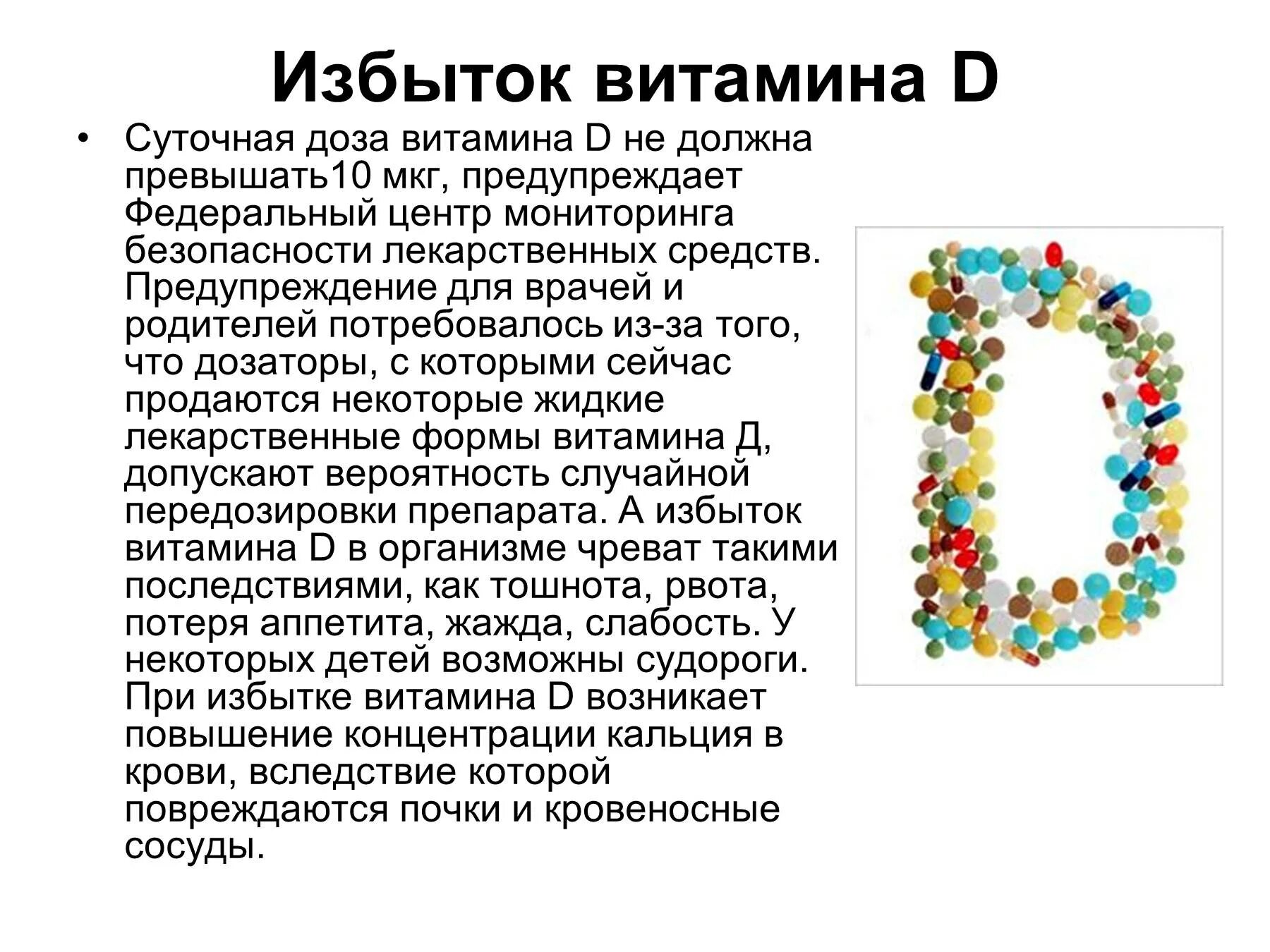 Избыток витамина D

• Суточная доза витамина D не должна превышать10 мкг, предупреждает Федеральный центр мониторинга безопасности лекарственных средств. Предупреждение для врачей и родителей потребовалось из-за того, что дозаторы, с которыми сейчас продаются некоторые жидкие лекарственные формы витамина Д, допускают вероятность случайной передозировки препарата. А избыток витамина D в организме чреват такими последствиями, как тошнота, рвота, потеря аппетита, жажда, слабость. У некоторых детей возможны судороги. При избытке витамина D возникает повышение концентрации кальция в крови, вследствие которой повреждаются почки и кровеносные сосуды.